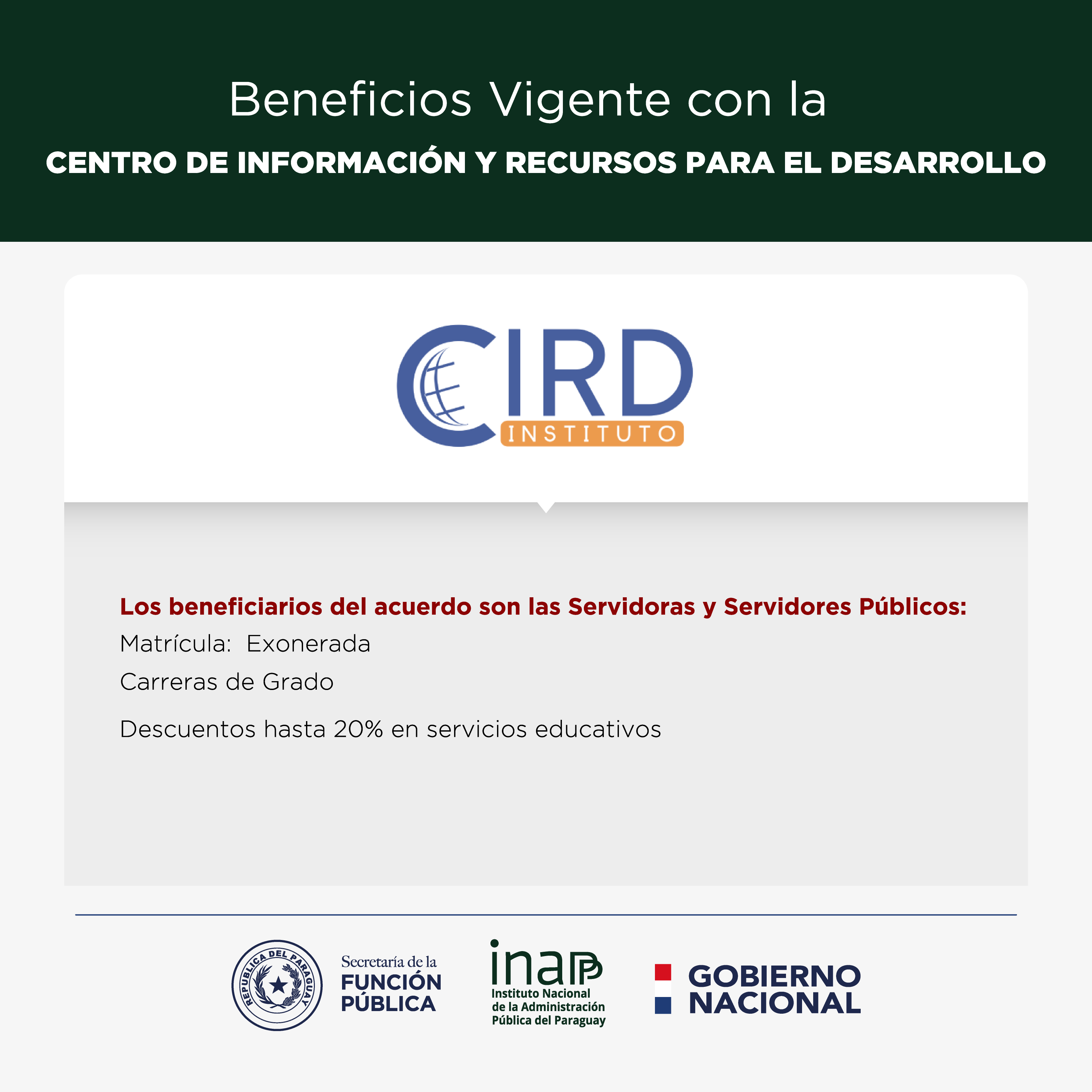 Beneficios Vigente con la
CENTRO DE INFORMACIÓN Y RECURSOS PARA EL DESARROLLO

CIRD
INSTITUTO

Los beneficiarios del acuerdo son las Servidoras y Servidores Públicos:
Matrícula: Exonerada
Carreras de Grado
Descuentos hasta 20% en servicios educativos

REPUBLICA DEL PARAGUAY
Secretaría de la
FUNCIÓN PÚBLICA

inap
Instituto Nacional de la Administración Pública del Paraguay

GOBIERNO NACIONAL